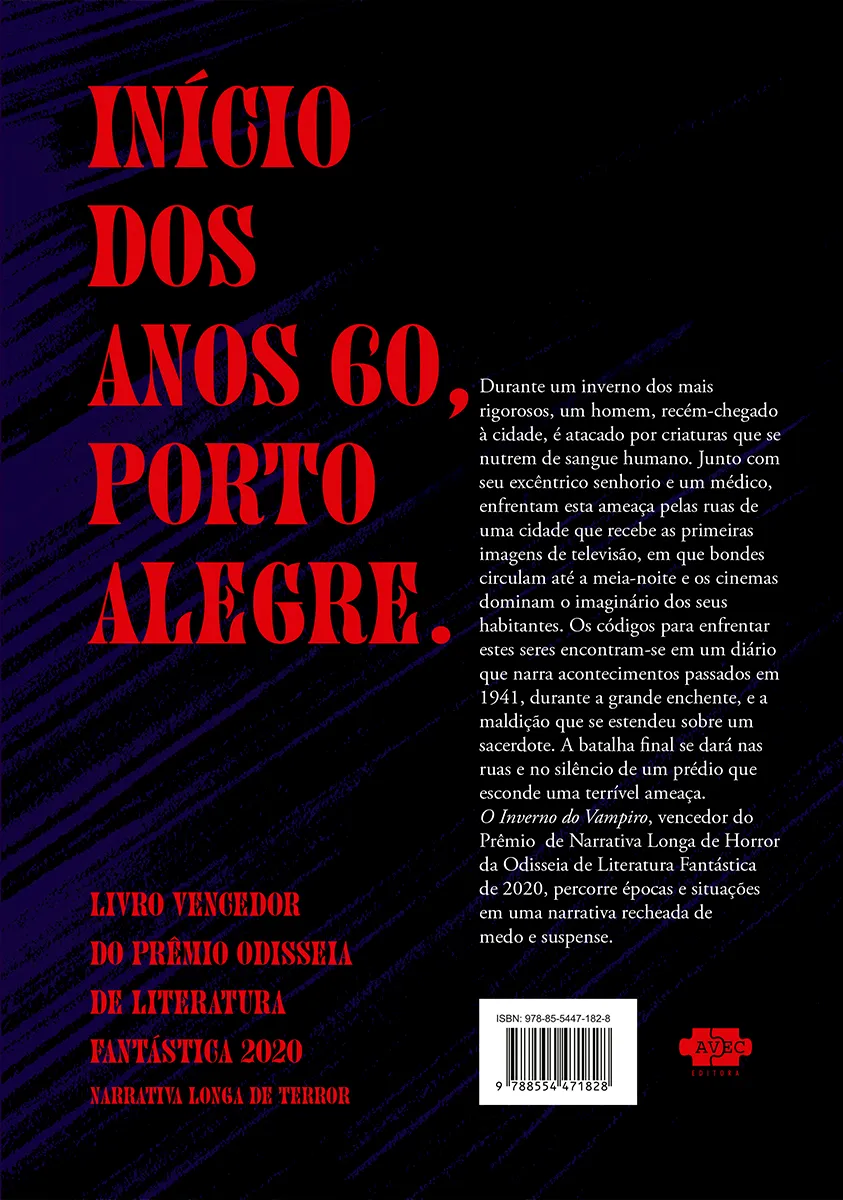 INÍCIO DOS ANOS 60, PORTO ALEGRE.

Durante um inverno dos mais rigorosos, um homem, recém-chegado à cidade, é atacado por criaturas que se nutrem de sangue humano. Junto com seu excêntrico senhorio e um médico, enfrentam esta ameaça pelas ruas de uma cidade que recebe as primeiras imagens de televisão, em que bondes circulam até a meia-noite e os cinemas dominam o imaginário dos seus habitantes. Os códigos para enfrentar estes seres encontram-se em um diário que narra acontecimentos passados em 1941, durante a grande enchente, e a maldição que se estendeu sobre um sacerdote. A batalha final se dará nas ruas e no silêncio de um prédio que esconde uma terrível ameaça.
O Inverno do Vampiro, vencedor do Prêmio de Narrativa Longa de Horror da Odisseia de Literatura Fantástica de 2020, percorre épocas e situações em uma narrativa recheada de medo e suspense.

LIVRO VENCEDOR DO PRÊMIO ODISSEIA DE LITERATURA FANTÁSTICA 2020
NARRATIVA LONGA DE TERROR

ISBN: 978-85-5447-182-8
9 788554 471828

AVEC
EDITORA